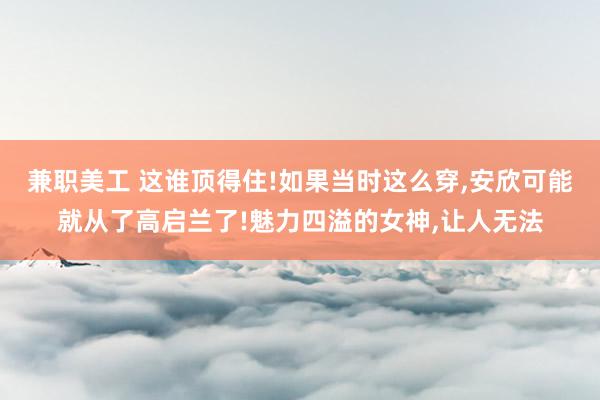 兼职美工 这谁顶得住!如果当时这么穿,安欣可能就从了高启兰了!魅力四溢的女神,让人无法